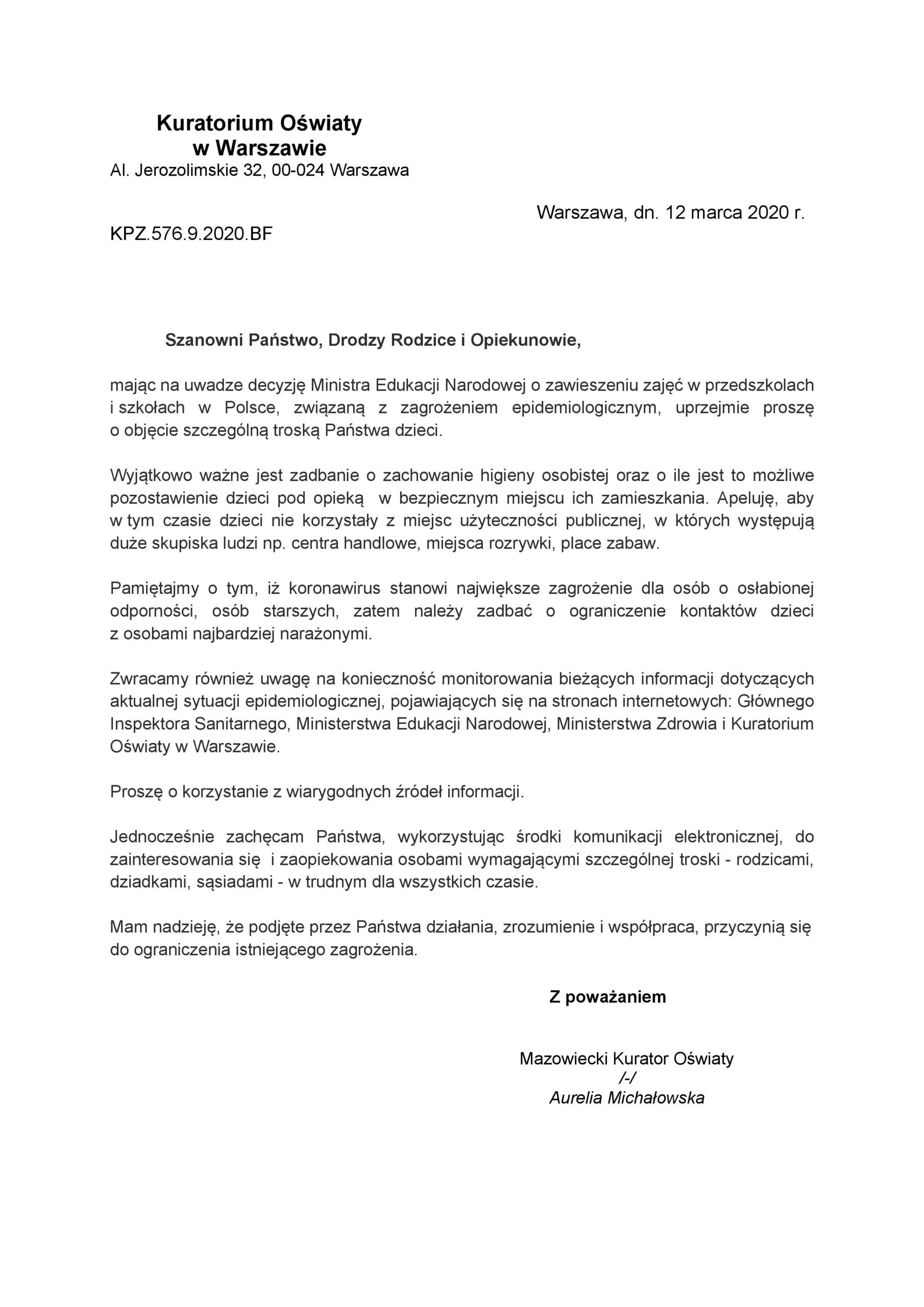 Kuratorium Oświaty
w Warszawie
Al. Jerozolimskie 32, 00-024 Warszawa

Warszawa, dn. 12 marca 2020 r.

KPZ.576.9.2020.BF

Szanowni Państwo, Drodzy Rodzice i Opiekunowie,

mając na uwadze decyzję Ministra Edukacji Narodowej o zawieszeniu zajęć w przedszkolach i szkołach w Polsce, związaną z zagrożeniem epidemiologicznym, uprzejmie proszę o objęcie szczególną troską Państwa dzieci.

Wyjątkowo ważne jest zadbanie o zachowanie higieny osobistej oraz o ile jest to możliwe pozostawienie dzieci pod opieką w bezpiecznym miejscu ich zamieszkania. Apeluję, aby w tym czasie dzieci nie korzystały z miejsc użyteczności publicznej, w których występują duże skupiska ludzi np. centra handlowe, miejsca rozrywki, place zabaw.

Pamiętajmy o tym, iż koronawirus stanowi największe zagrożenie dla osób o osłabionej odporności, osób starszych, zatem należy zadbać o ograniczenie kontaktów dzieci z osobami najbardziej narażonymi.

Zwracamy również uwagę na konieczność monitorowania bieżących informacji dotyczących aktualnej sytuacji epidemiologicznej, pojawiających się na stronach internetowych: Głównego Inspektora Sanitarnego, Ministerstwa Edukacji Narodowej, Ministerstwa Zdrowia i Kuratorium Oświaty w Warszawie.

Proszę o korzystanie z wiarygodnych źródeł informacji.

Jednocześnie zachęcam Państwa, wykorzystując środki komunikacji elektronicznej, do zainteresowania się i zaopiekowania osobami wymagającymi szczególnej troski - rodzicami, dziadkami, sąsiadami - w trudnym dla wszystkich czasie.

Mam nadzieję, że podjęte przez Państwa działania, zrozumienie i współpraca, przyczynią się do ograniczenia istniejącego zagrożenia.

Z poważaniem

Mazowiecki Kurator Oświaty
/-/
Aurelia Michałowska